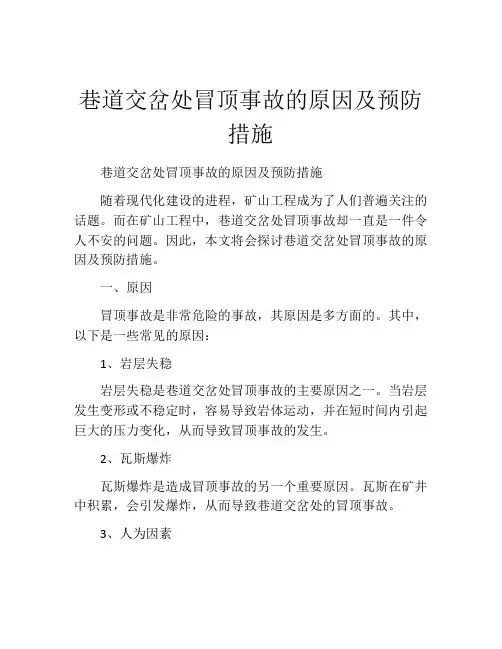 巷道交岔处冒顶事故的原因及预防措施

巷道交岔处冒顶事故的原因及预防措施

随着现代化建设的进程，矿山工程成为了人们普遍关注的话题。而在矿山工程中，巷道交岔处冒顶事故却一直是一件令人不安的问题。因此，本文将会探讨巷道交岔处冒顶事故的原因及预防措施。

一、原因

冒顶事故是非常危险的事故，其原因是多方面的。其中，以下是一些常见的原因：

1、岩层失稳

岩层失稳是巷道交岔处冒顶事故的主要原因之一。当岩层发生变形或不稳定时，容易导致岩体运动，并在短时间内引起巨大的压力变化，从而导致冒顶事故的发生。

2、瓦斯爆炸

瓦斯爆炸是造成冒顶事故的另一个重要原因。瓦斯在矿井中积累，会引发爆炸，从而导致巷道交岔处的冒顶事故。

3、人为因素